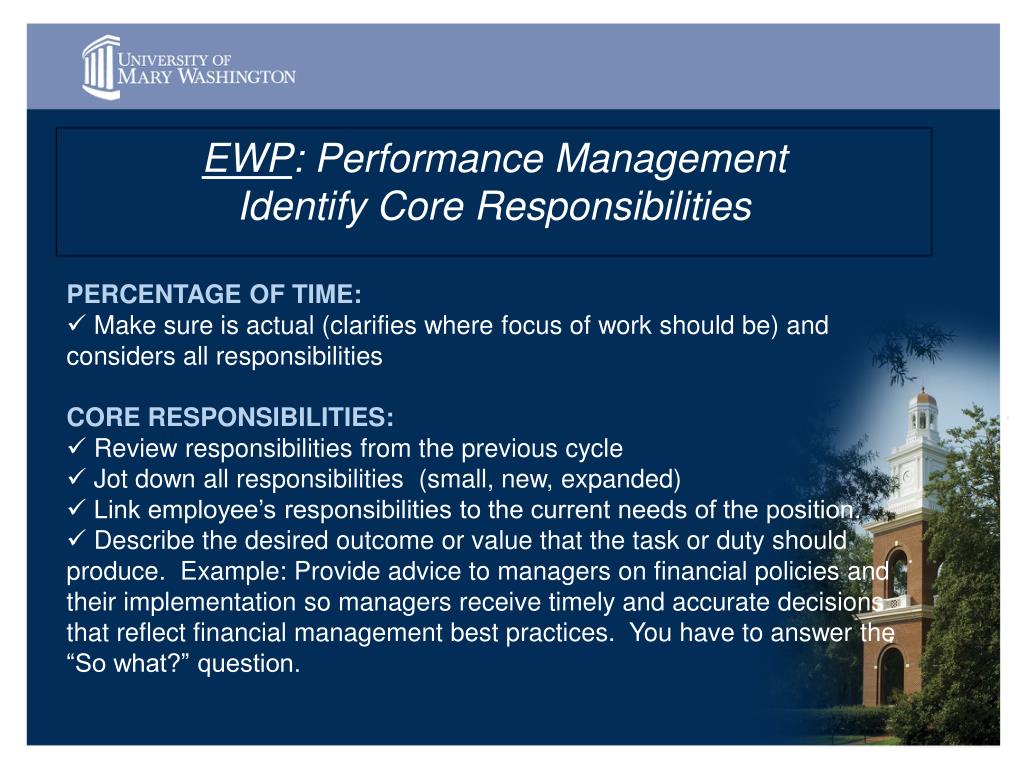 UNIVERSITY OF MARY WASHINGTON

EWP: Performance Management
Identify Core Responsibilities

PERCENTAGE OF TIME:
✓ Make sure is actual (clarifies where focus of work should be) and considers all responsibilities

CORE RESPONSIBILITIES:
✓ Review responsibilities from the previous cycle
✓ Jot down all responsibilities (small, new, expanded)
✓ Link employee's responsibilities to the current needs of the position.
✓ Describe the desired outcome or value that the task or duty should produce. Example: Provide advice to managers on financial policies and their implementation so managers receive timely and accurate decisions that reflect financial management best practices. You have to answer the "So what?" question.